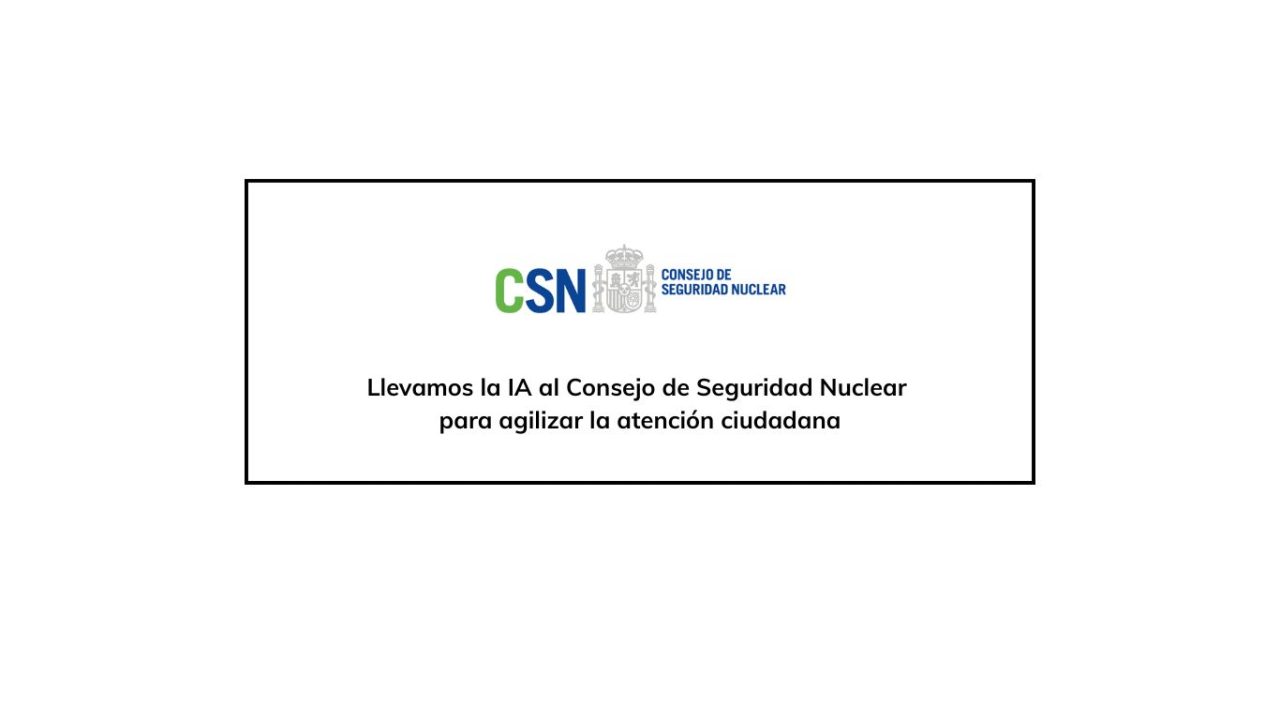 CSN
CONSEJO DE
SEGURIDAD NUCLEAR

Llevamos la IA al Consejo de Seguridad Nuclear para agilizar la atención ciudadana